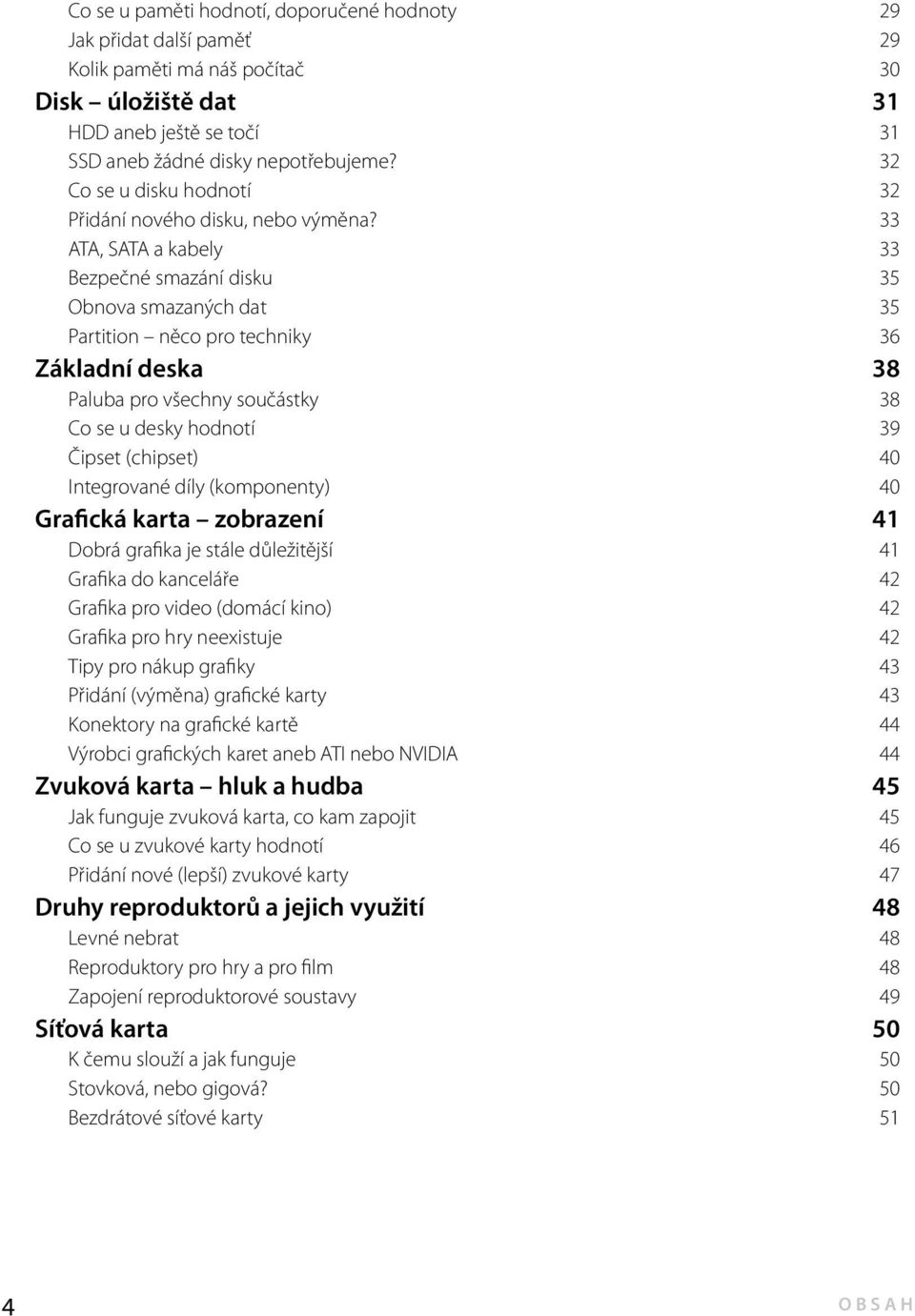 Co se u paměti hodnotí, doporučené hodnoty 29
Jak přidat další paměť 29
Kolik paměti má náš počítač 30

Disk – úložiště dat 31
HDD aneb ještě se točí 31
SSD aneb žádné disky nepotřebujeme? 32
Co se u disku hodnotí 32
Přidání nového disku, nebo výměna? 33
ATA, SATA a kabely 33
Bezpečné smazání disku 35
Obnova smazaných dat 35
Partition – něco pro techniky 36

Základní deska 38
Paluba pro všechny součástky 38
Co se u desky hodnotí 39
Čipset (chipset) 40
Integrované díly (komponenty) 40

Grafická karta – zobrazení 41
Dobrá grafika je stále důležitější 41
Grafika do kanceláře 42
Grafika pro video (domácí kino) 42
Grafika pro hry neexistuje 42
Tipy pro nákup grafiky 43
Přidání (výměna) grafické karty 43
Konektory na grafické kartě 44
Výrobci grafických karet aneb ATI nebo NVIDIA 44

Zvuková karta – hluk a hudba 45
Jak funguje zvuková karta, co kam zapojit 45
Co se u zvukové karty hodnotí 46
Přidání nové (lepší) zvukové karty 47

Druhy reproduktorů a jejich využití 48
Levné nebrat 48
Reproduktory pro hry a pro film 48
Zapojení reproduktorové soustavy 49

Síťová karta 50
K čemu slouží a jak funguje 50
Stovková, nebo gigová? 50
Bezdrátové síťové karty 51

4 OBSAH